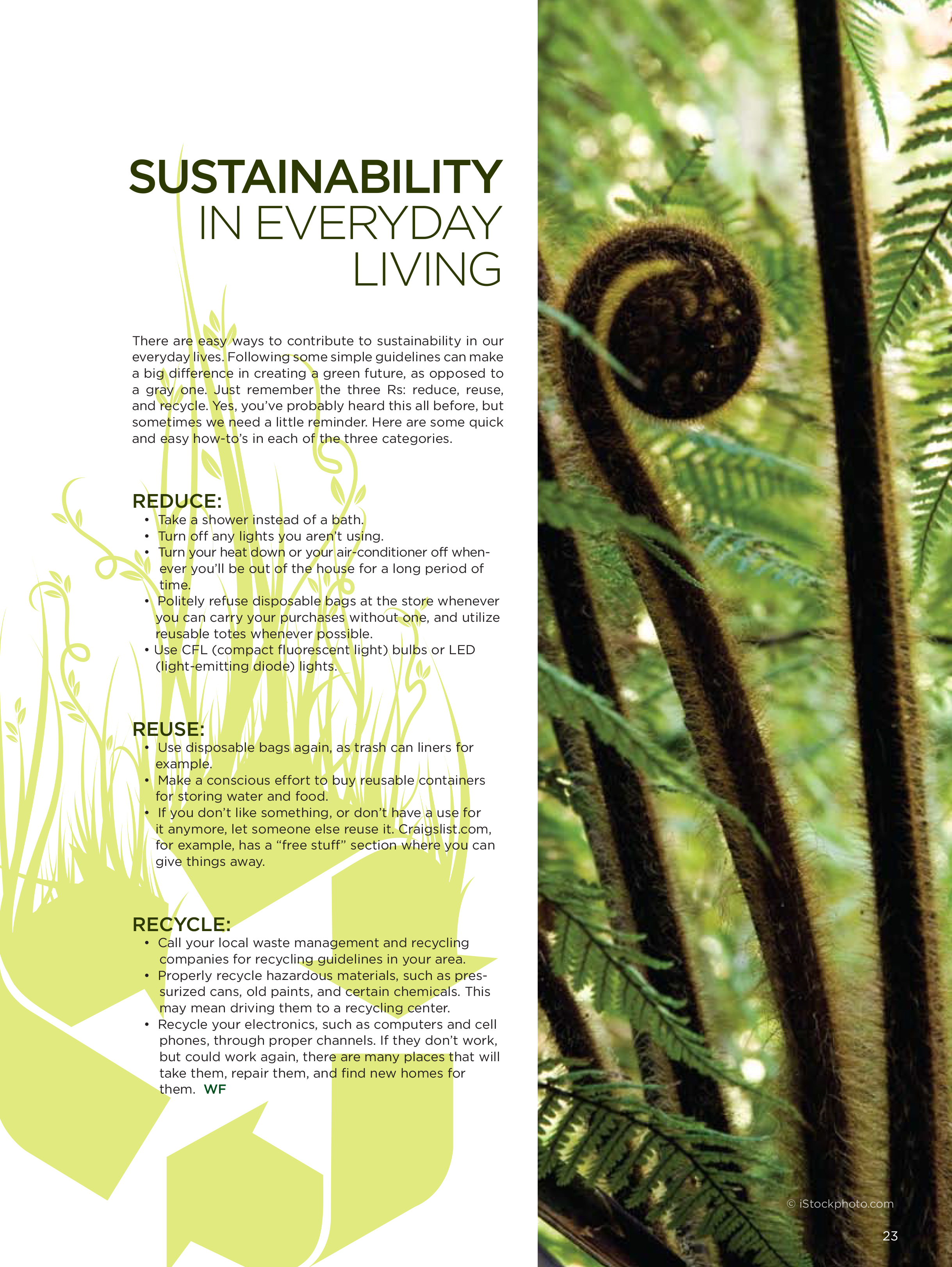 SUSTAINABILITY
IN EVERYDAY
LIVING

There are easy ways to contribute to sustainability in our everyday lives. Following some simple guidelines can make a big difference in creating a green future, as opposed to a gray one. Just remember the three Rs: reduce, reuse, and recycle. Yes, you've probably heard this all before, but sometimes we need a little reminder. Here are some quick and easy how-to's in each of the three categories.

REDUCE:
• Take a shower instead of a bath.
• Turn off any lights you aren't using.
• Turn your heat down or your air-conditioner off whenever you'll be out of the house for a long period of time.
• Politely refuse disposable bags at the store whenever you can carry your purchases without one, and utilize reusable totes whenever possible.
• Use CFL (compact fluorescent light) bulbs or LED (light-emitting diode) lights.

REUSE:
• Use disposable bags again, as trash can liners for example.
• Make a conscious effort to buy reusable containers for storing water and food.
• If you don't like something, or don't have a use for it anymore, let someone else reuse it. Craigslist.com, for example, has a "free stuff" section where you can give things away.

RECYCLE:
• Call your local waste management and recycling companies for recycling guidelines in your area.
• Properly recycle hazardous materials, such as pressurized cans, old paints, and certain chemicals. This may mean driving them to a recycling center.
• Recycle your electronics, such as computers and cell phones, through proper channels. If they don't work, but could work again, there are many places that will take them, repair them, and find new homes for them. WF

© iStockphoto.com

23